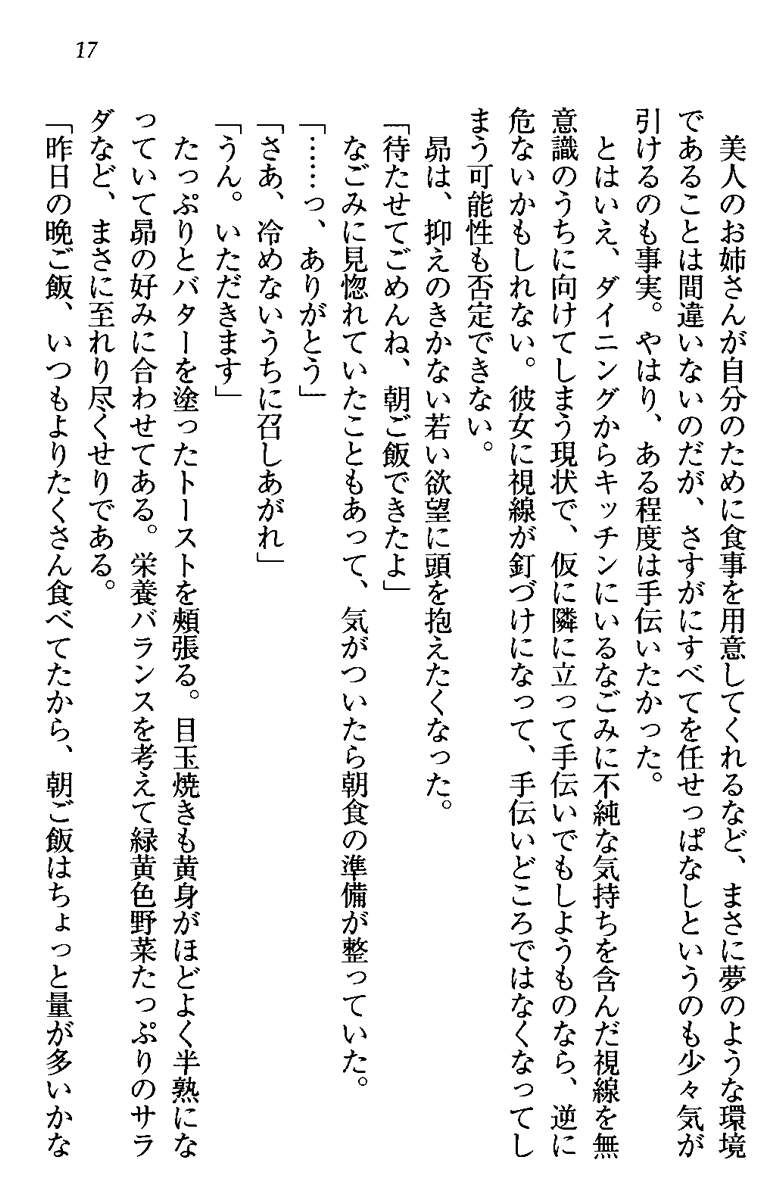 17

美人のお姉さんが自分のために食事を用意してくれるなど、まさに夢のような環境であることは間違いないのだが、さすがにすべてを任せっぱなしというのも少々気が引けるのも事実。やはり、ある程度は手伝いたかった。

とはいえ、ダイニングからキッチンにいるなごみに不純な気持ちを含んだ視線を無意識のうちに向けてしまう現状で、仮に隣に立って手伝いでもしようものなら、逆に危ないかもしれない。彼女に視線が釘づけになって、手伝いどころではなくなってしまう可能性も否定できない。

昴は、抑えのきかない若い欲望に頭を抱えたくなった。

「待たせてごめんね、朝ご飯できたよ」

なごみに見惚れていたこともあって、気がついたら朝食の準備が整っていた。

「……っ、ありがとう」

「さあ、冷めないうちに召しあがれ」

「うん。いただきます」

たっぷりとバターを塗ったトーストを頬張る。目玉焼きも黄身がほどよく半熟になっていて昴の好みに合わせてある。栄養バランスを考えて緑黄色野菜たっぷりのサラダなど、まさに至れり尽くせりである。

「昨日の晩ご飯、いつもよりたくさん食べてたから、朝ご飯はちょっと量が多いかな